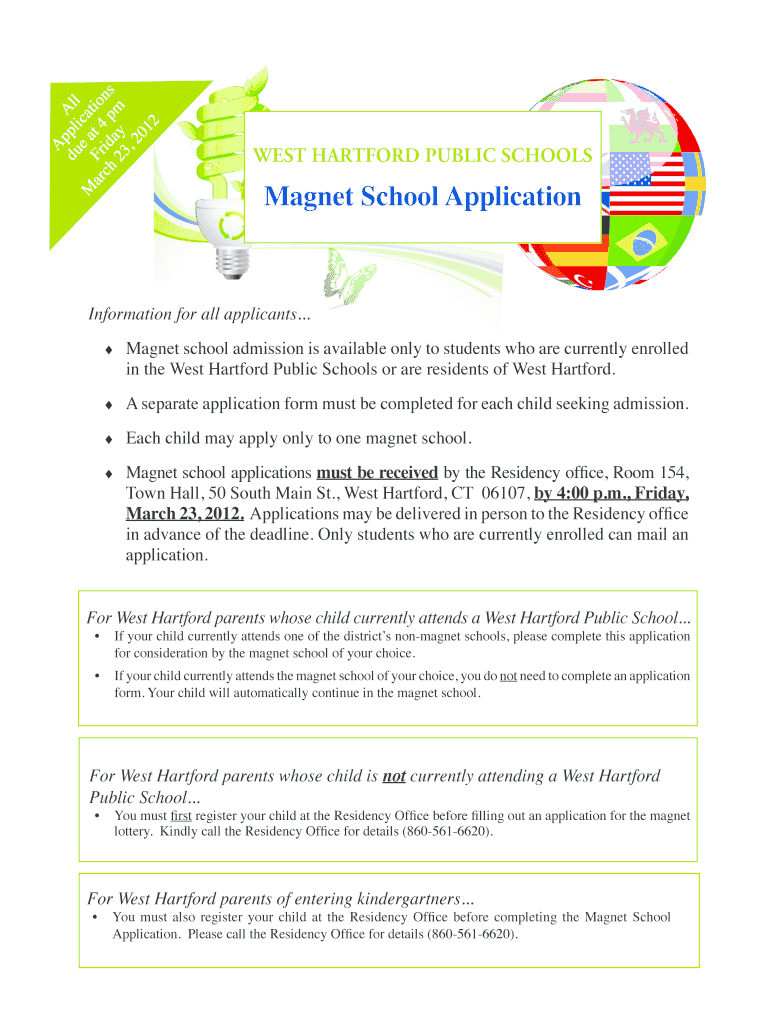 All Applications due at 4 pm Friday March 23, 2012

WEST HARTFORD PUBLIC SCHOOLS

Magnet School Application

Information for all applicants...

♦ Magnet school admission is available only to students who are currently enrolled in the West Hartford Public Schools or are residents of West Hartford.

♦ A separate application form must be completed for each child seeking admission.

♦ Each child may apply only to one magnet school.

♦ Magnet school applications must be received by the Residency office, Room 154, Town Hall, 50 South Main St., West Hartford, CT 06107, by 4:00 p.m., Friday, March 23, 2012. Applications may be delivered in person to the Residency office in advance of the deadline. Only students who are currently enrolled can mail an application.

For West Hartford parents whose child currently attends a West Hartford Public School...

• If your child currently attends one of the district's non-magnet schools, please complete this application for consideration by the magnet school of your choice.

• If your child currently attends the magnet school of your choice, you do not need to complete an application form. Your child will automatically continue in the magnet school.

For West Hartford parents whose child is not currently attending a West Hartford Public School...

• You must first register your child at the Residency Office before filling out an application for the magnet lottery. Kindly call the Residency Office for details (860-561-6620).

For West Hartford parents of entering kindergartners...

• You must also register your child at the Residency Office before completing the Magnet School Application. Please call the Residency Office for details (860-561-6620).